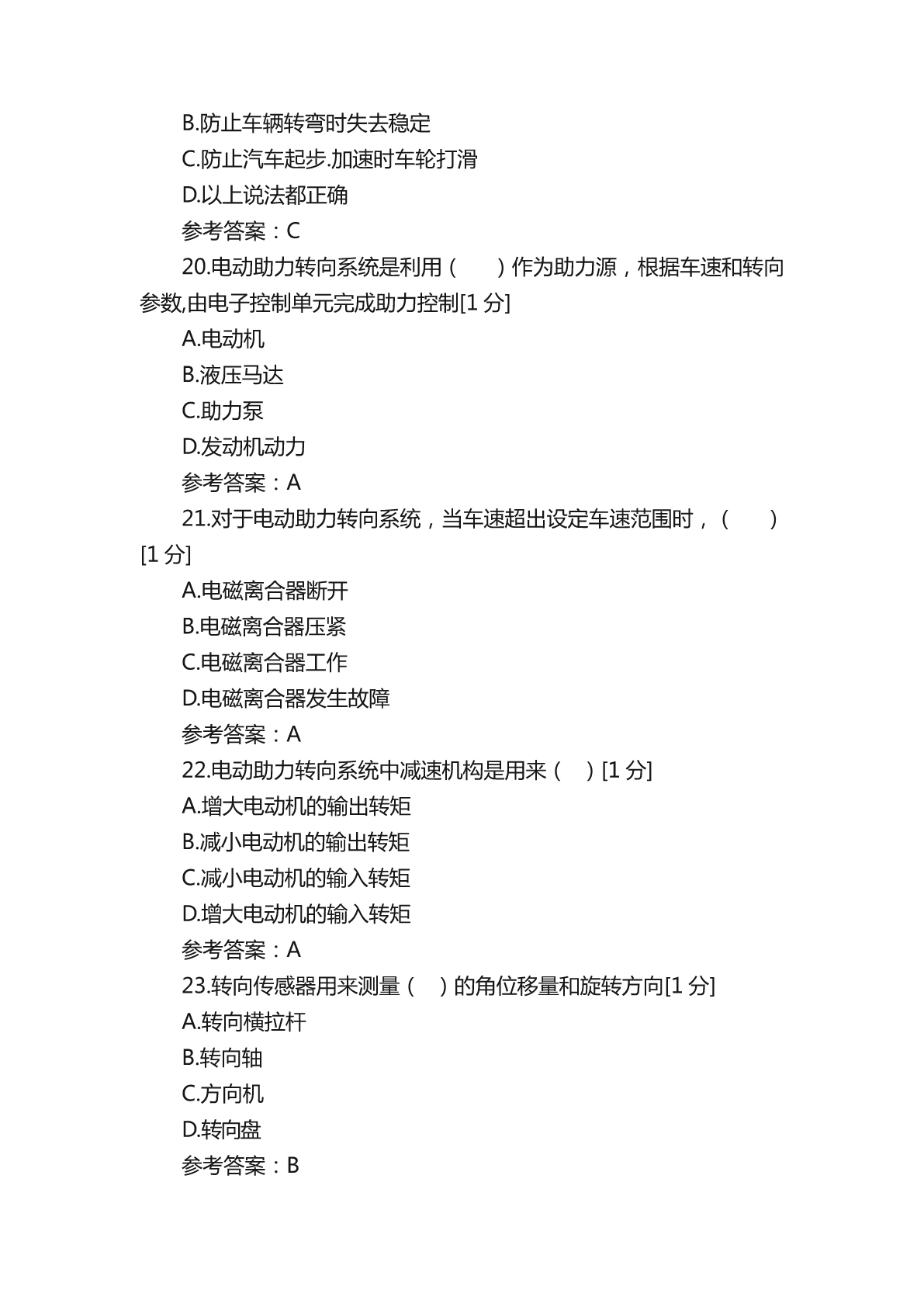 B.防止车辆转弯时失去稳定

C.防止汽车起步.加速时车轮打滑

D.以上说法都正确

参考答案：C

20.电动助力转向系统是利用（　　）作为助力源，根据车速和转向参数,由电子控制单元完成助力控制[1 分]

A.电动机

B.液压马达

C.助力泵

D.发动机动力

参考答案：A

21.对于电动助力转向系统，当车速超出设定车速范围时，（　　）[1 分]

A.电磁离合器断开

B.电磁离合器压紧

C.电磁离合器工作

D.电磁离合器发生故障

参考答案：A

22.电动助力转向系统中减速机构是用来（　）[1 分]

A.增大电动机的输出转矩

B.减小电动机的输出转矩

C.减小电动机的输入转矩

D.增大电动机的输入转矩

参考答案：A

23.转向传感器用来测量（　）的角位移量和旋转方向[1 分]

A.转向横拉杆

B.转向轴

C.方向机

D.转向盘

参考答案：B